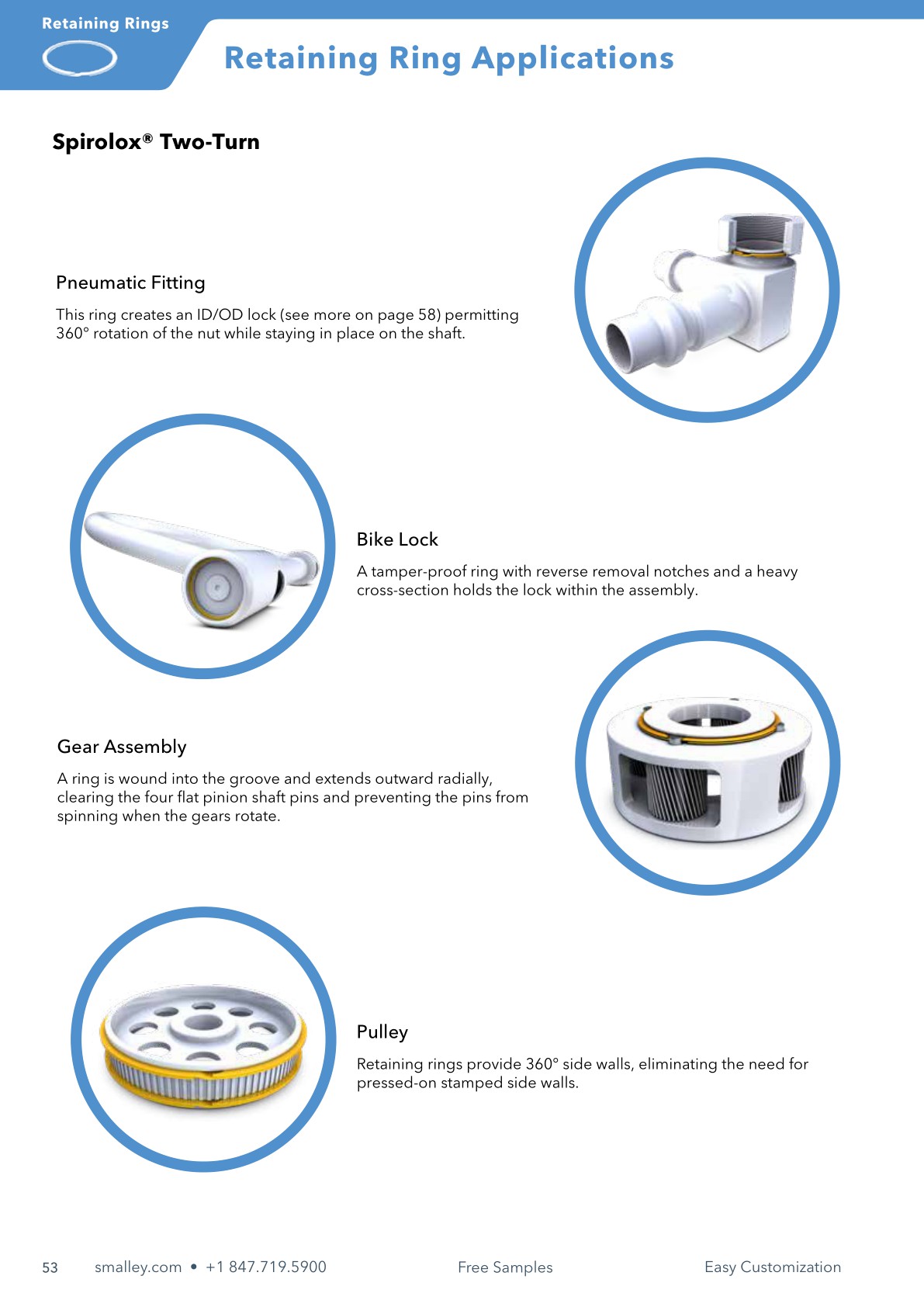 Retaining Rings

Retaining Ring Applications

Spirolox® Two-Turn

Pneumatic Fitting

This ring creates an ID/OD lock (see more on page 58) permitting 360° rotation of the nut while staying in place on the shaft.

Bike Lock

A tamper-proof ring with reverse removal notches and a heavy cross-section holds the lock within the assembly.

Gear Assembly

A ring is wound into the groove and extends outward radially, clearing the four flat pinion shaft pins and preventing the pins from spinning when the gears rotate.

Pulley

Retaining rings provide 360° side walls, eliminating the need for pressed-on stamped side walls.

53 smalley.com • +1 847.719.5900 Free Samples Easy Customization